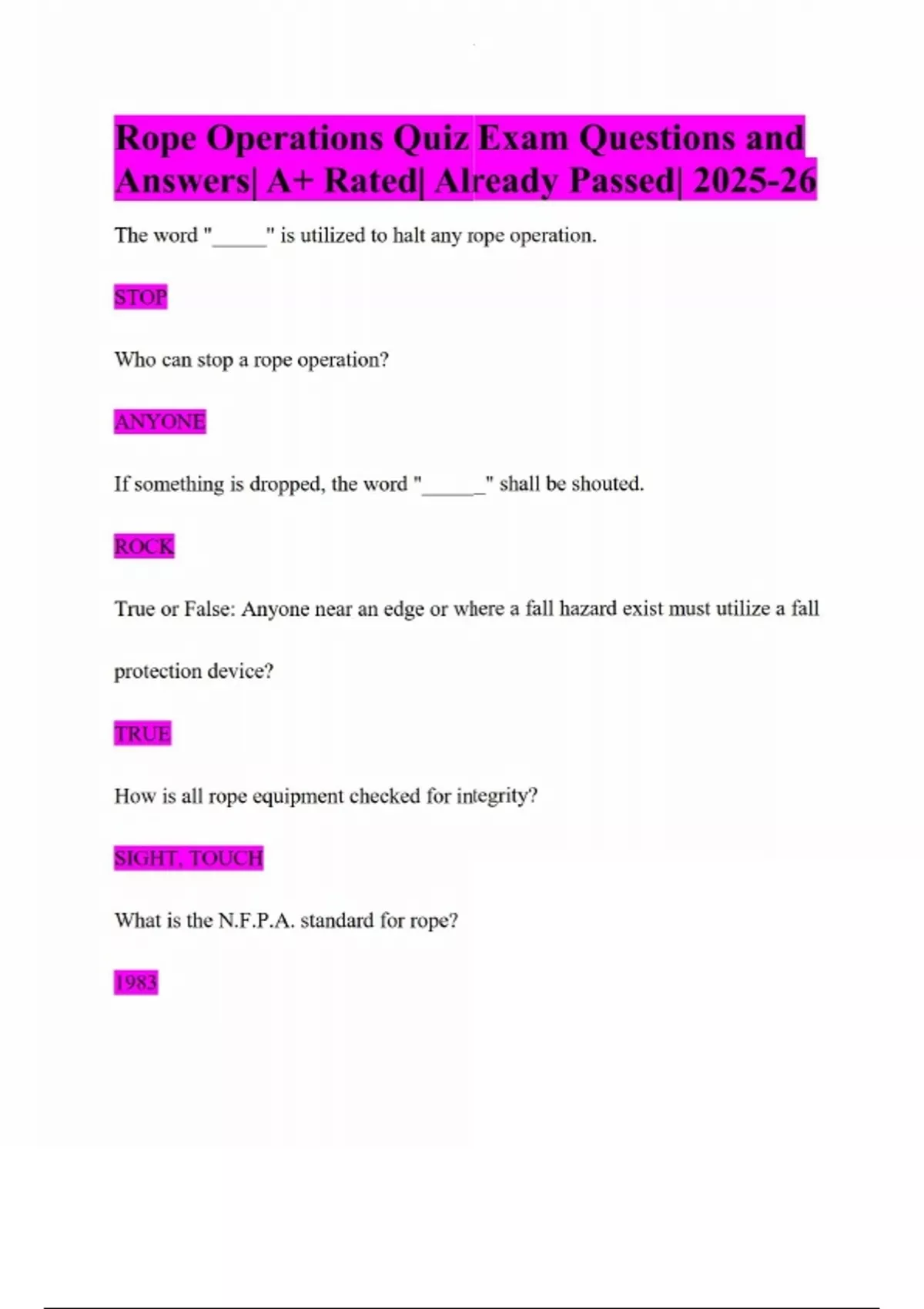 Rope Operations Quiz Exam Questions and Answers| A+ Rated| Already Passed| 2025-26

The word "____" is utilized to halt any rope operation.

STOP

Who can stop a rope operation?

ANYONE

If something is dropped, the word "____" shall be shouted.

ROCK

True or False: Anyone near an edge or where a fall hazard exist must utilize a fall protection device?

TRUE

How is all rope equipment checked for integrity?

SIGHT, TOUCH

What is the N.F.P.A. standard for rope?

1983